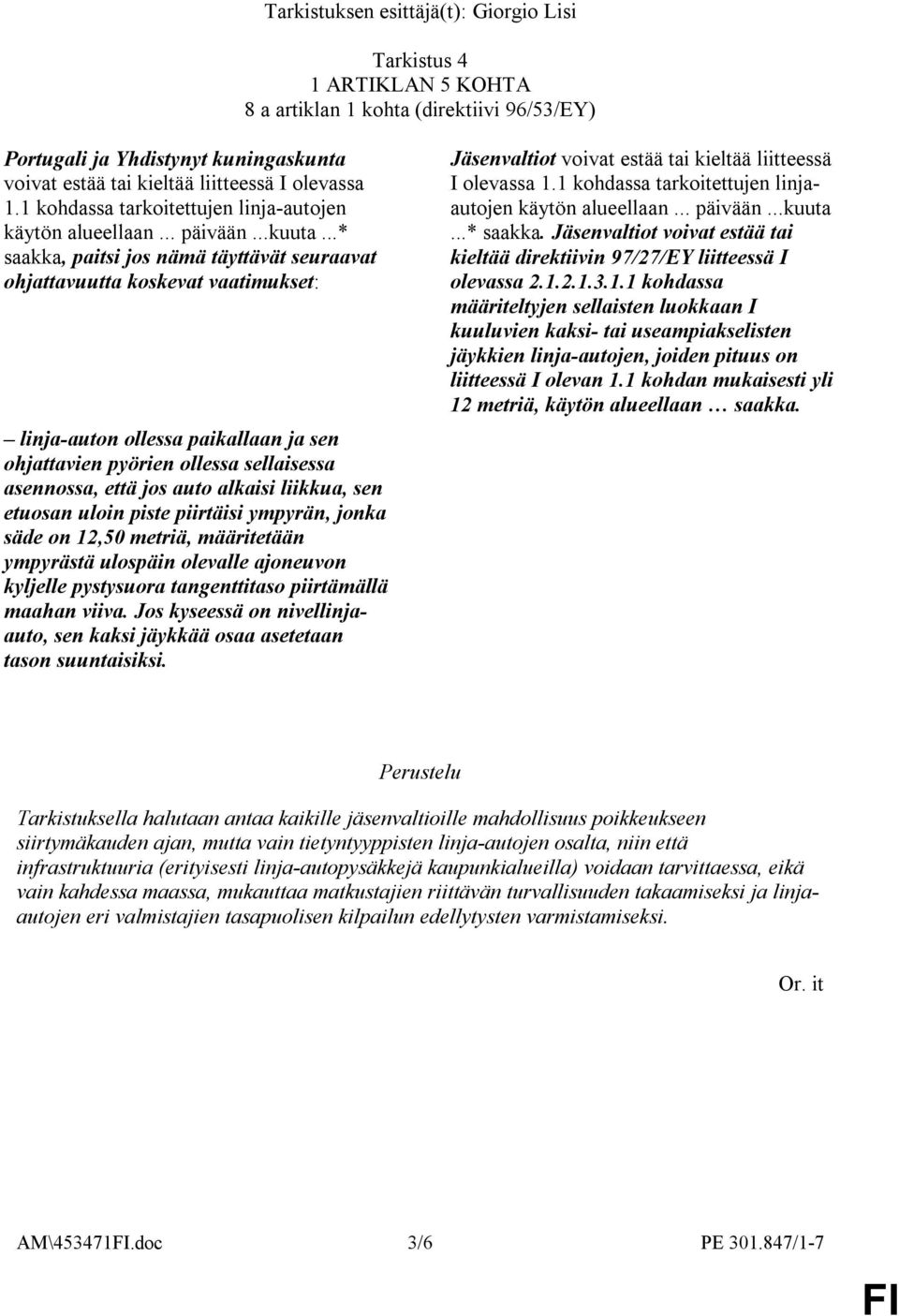 Tarkistuksen esittäjä(t): Giorgio Lisi

Tarkistus 4
1 ARTIKLAN 5 KOHTA
8 a artiklan 1 kohta (direktiivi 96/53/EY)

Portugali ja Yhdistynyt kuningaskunta voivat estää tai kieltää liitteessä I olevassa 1.1 kohdassa tarkoitettujen linja-autojen käytön alueellaan ... päivään ...kuuta ...* saakka, paitsi jos nämä täyttävät seuraavat ohjattavuutta koskevat vaatimukset:

– linja-auton ollessa paikallaan ja sen ohjattavien pyörien ollessa sellaisessa asennossa, että jos auto alkaisi liikkua, sen etuosan uloin piste piirtäisi ympyrän, jonka säde on 12,50 metriä, määritetään ympyrästä ulospäin olevalle ajoneuvon kyljelle pystysuora tangenttitaso piirtämällä maahan viiva. Jos kyseessä on nivellinja-auto, sen kaksi jäykkää osaa asetetaan tason suuntaisiksi.

Jäsenvaltiot voivat estää tai kieltää liitteessä I olevassa 1.1 kohdassa tarkoitettujen linja-autojen käytön alueellaan ... päivään ...kuuta ...* saakka. Jäsenvaltiot voivat estää tai kieltää direktiivin 97/27/EY liitteessä I olevassa 2.1.2.1.3.1.1 kohdassa määriteltyjen sellaisten luokkaan I kuuluvien kaksi- tai useampiakselisten jäykkien linja-autojen, joiden pituus on liitteessä I olevan 1.1 kohdan mukaisesti yli 12 metriä, käytön alueellaan … saakka.

Perustelu

Tarkistuksella halutaan antaa kaikille jäsenvaltioille mahdollisuus poikkeukseen siirtymäkauden ajan, mutta vain tietyntyyppisten linja-autojen osalta, niin että infrastruktuuria (erityisesti linja-autopysäkkejä kaupunkialueilla) voidaan tarvittaessa, eikä vain kahdessa maassa, mukauttaa matkustajien riittävän turvallisuuden takaamiseksi ja linja-autojen eri valmistajien tasapuolisen kilpailun edellytysten varmistamiseksi.

Or. it

AM\453471FI.doc 3/6 PE 301.847/1-7

FI